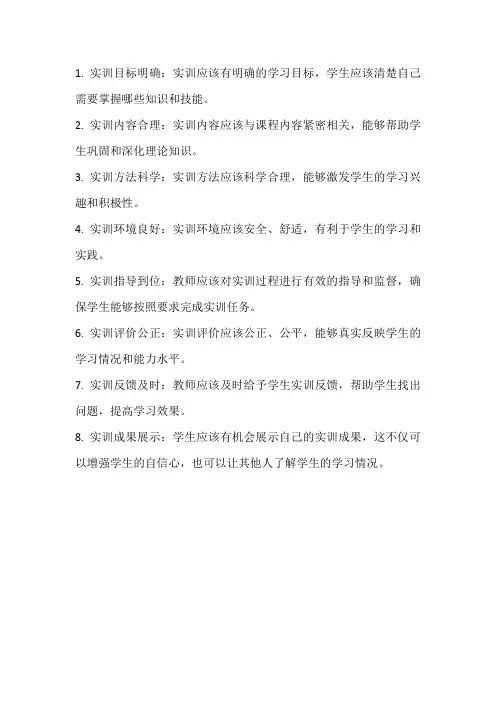 1. 实训目标明确：实训应该有明确的学习目标，学生应该清楚自己需要掌握哪些知识和技能。

2. 实训内容合理：实训内容应该与课程内容紧密相关，能够帮助学生巩固和深化理论知识。

3. 实训方法科学：实训方法应该科学合理，能够激发学生的学习兴趣和积极性。

4. 实训环境良好：实训环境应该安全、舒适，有利于学生的学习和实践。

5. 实训指导到位：教师应该对实训过程进行有效的指导和监督，确保学生能够按照要求完成实训任务。

6. 实训评价公正：实训评价应该公正、公平，能够真实反映学生的学习情况和能力水平。

7. 实训反馈及时：教师应该及时给予学生实训反馈，帮助学生找出问题，提高学习效果。

8. 实训成果展示：学生应该有机会展示自己的实训成果，这不仅可以增强学生的自信心，也可以让其他人了解学生的学习情况。